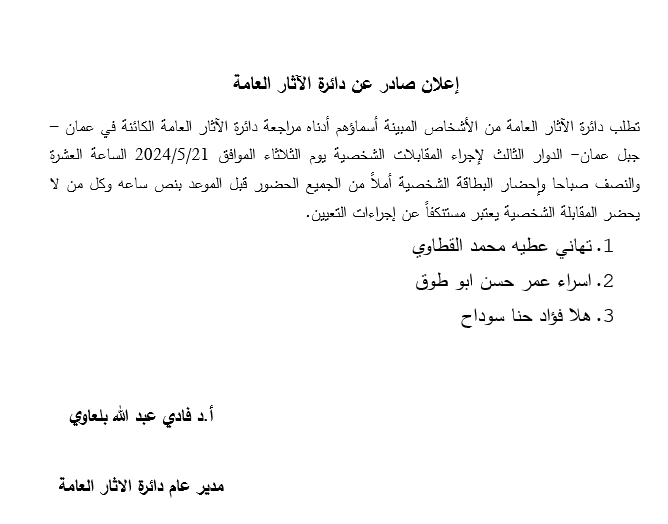 إعلان صادر عن دائرة الآثار العامة

تطلب دائرة الآثار العامة من الأشخاص المبينة أسماؤهم أدناه مراجعة دائرة الآثار العامة الكائنة في عمان – جبل عمان– الدوار الثالث لإجراء المقابلات الشخصية يوم الثلاثاء الموافق 2024/5/21 الساعة العشرة والنصف صباحا وإحضار البطاقة الشخصية أملاً من الجميع الحضور قبل الموعد بنص ساعه وكل من لا يحضر المقابلة الشخصية يعتبر مستنكفاً عن إجراءات التعيين.

1. تهاني عطيه محمد القطاوي
2. اسراء عمر حسن ابو طوق
3. هلا فؤاد حنا سوداح

أ.د فادي عبد الله بلعاوي

مدير عام دائرة الاثار العامة